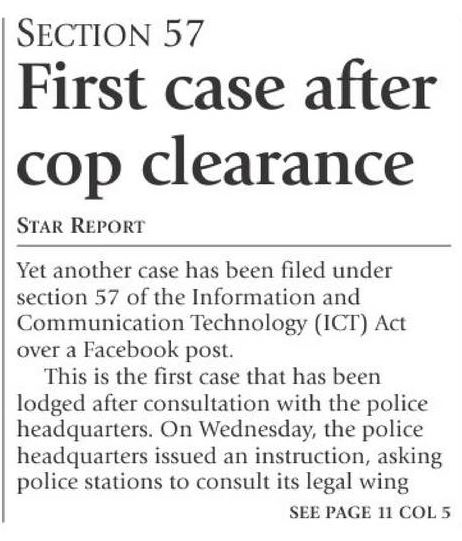 SECTION 57

First case after cop clearance

STAR REPORT

Yet another case has been filed under section 57 of the Information and Communication Technology (ICT) Act over a Facebook post.

This is the first case that has been lodged after consultation with the police headquarters. On Wednesday, the police headquarters issued an instruction, asking police stations to consult its legal wing

SEE PAGE 11 COL 5